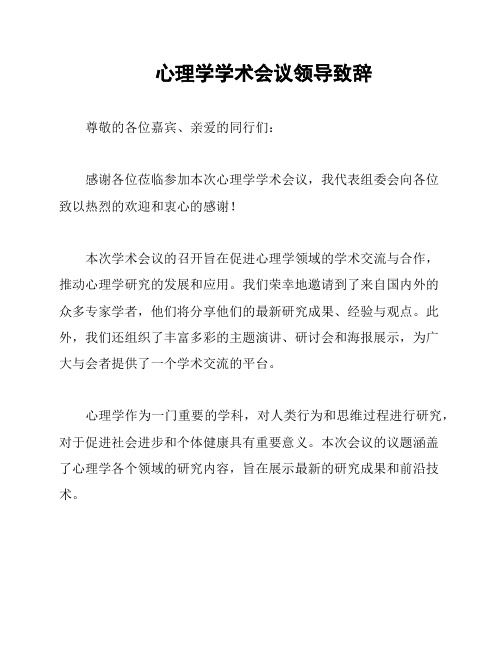 心理学学术会议领导致辞

尊敬的各位嘉宾、亲爱的同行们：

感谢各位莅临参加本次心理学学术会议，我代表组委会向各位致以热烈的欢迎和衷心的感谢！

本次学术会议的召开旨在促进心理学领域的学术交流与合作，推动心理学研究的发展和应用。我们荣幸地邀请到了来自国内外的众多专家学者，他们将分享他们的最新研究成果、经验与观点。此外，我们还组织了丰富多彩的主题演讲、研讨会和海报展示，为广大与会者提供了一个学术交流的平台。

心理学作为一门重要的学科，对人类行为和思维过程进行研究，对于促进社会进步和个体健康具有重要意义。本次会议的议题涵盖了心理学各个领域的研究内容，旨在展示最新的研究成果和前沿技术。